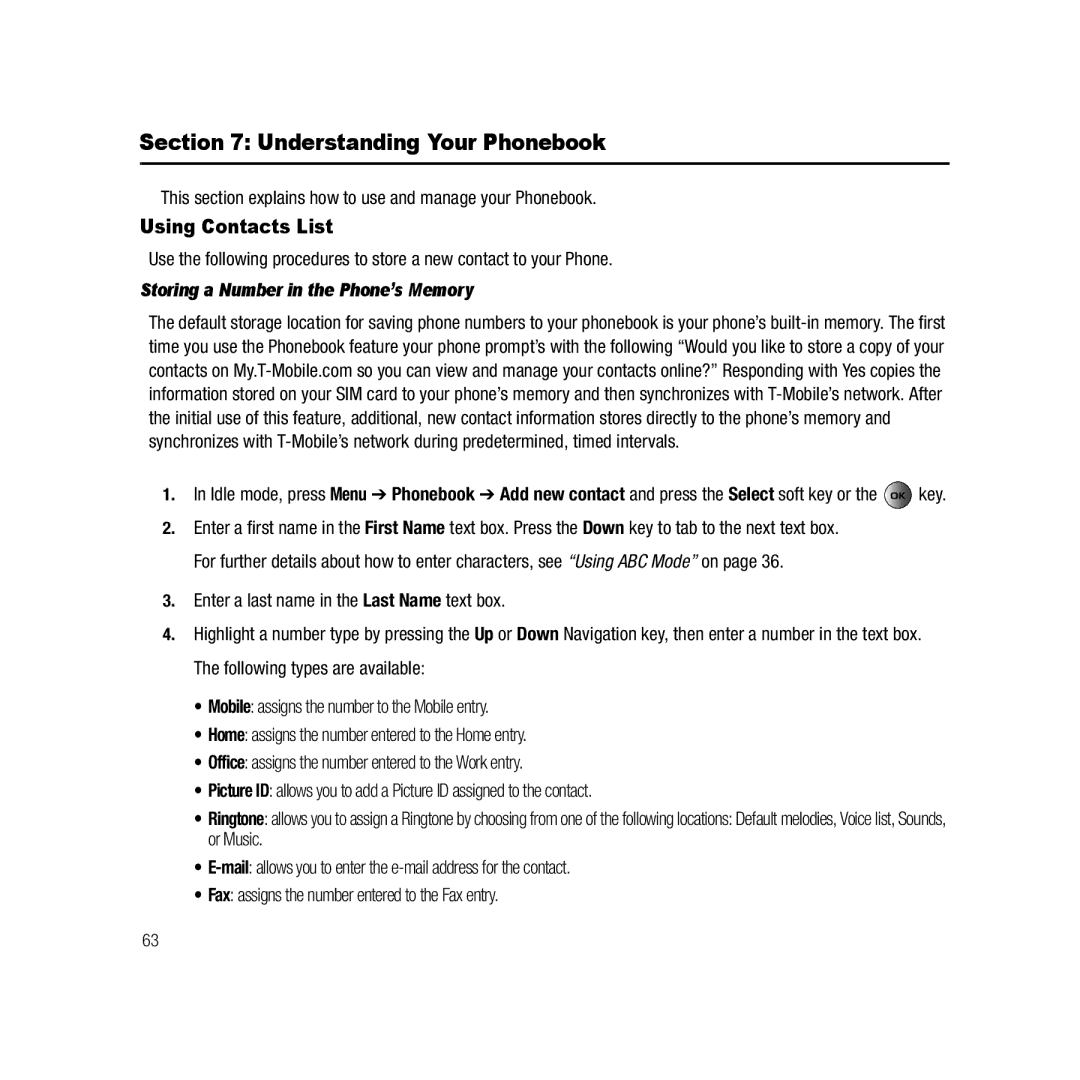 Section 7: Understanding Your Phonebook

This section explains how to use and manage your Phonebook.

Using Contacts List

Use the following procedures to store a new contact to your Phone.

Storing a Number in the Phone's Memory

The default storage location for saving phone numbers to your phonebook is your phone's built-in memory. The first time you use the Phonebook feature your phone prompt's with the following "Would you like to store a copy of your contacts on My.T-Mobile.com so you can view and manage your contacts online?" Responding with Yes copies the information stored on your SIM card to your phone's memory and then synchronizes with T-Mobile's network. After the initial use of this feature, additional, new contact information stores directly to the phone's memory and synchronizes with T-Mobile's network during predetermined, timed intervals.

1. In Idle mode, press Menu ➔ Phonebook ➔ Add new contact and press the Select soft key or the OK key.

2. Enter a first name in the First Name text box. Press the Down key to tab to the next text box.

For further details about how to enter characters, see "Using ABC Mode" on page 36.

3. Enter a last name in the Last Name text box.

4. Highlight a number type by pressing the Up or Down Navigation key, then enter a number in the text box.

The following types are available:

• Mobile: assigns the number to the Mobile entry.
• Home: assigns the number entered to the Home entry.
• Office: assigns the number entered to the Work entry.
• Picture ID: allows you to add a Picture ID assigned to the contact.
• Ringtone: allows you to assign a Ringtone by choosing from one of the following locations: Default melodies, Voice list, Sounds, or Music.
• E-mail: allows you to enter the e-mail address for the contact.
• Fax: assigns the number entered to the Fax entry.

63